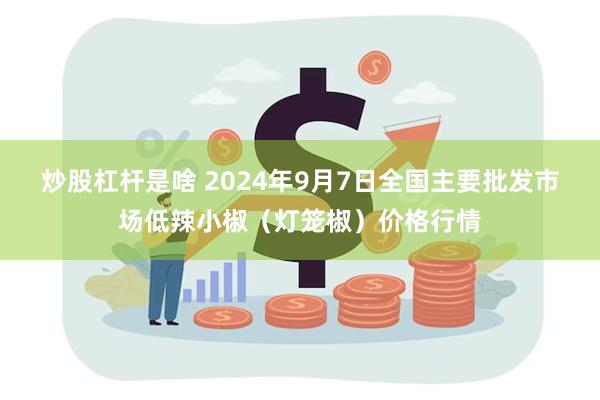 炒股杠杆是啥 2024年9月7日全国主要批发市场低辣小椒（灯笼椒）价格行情